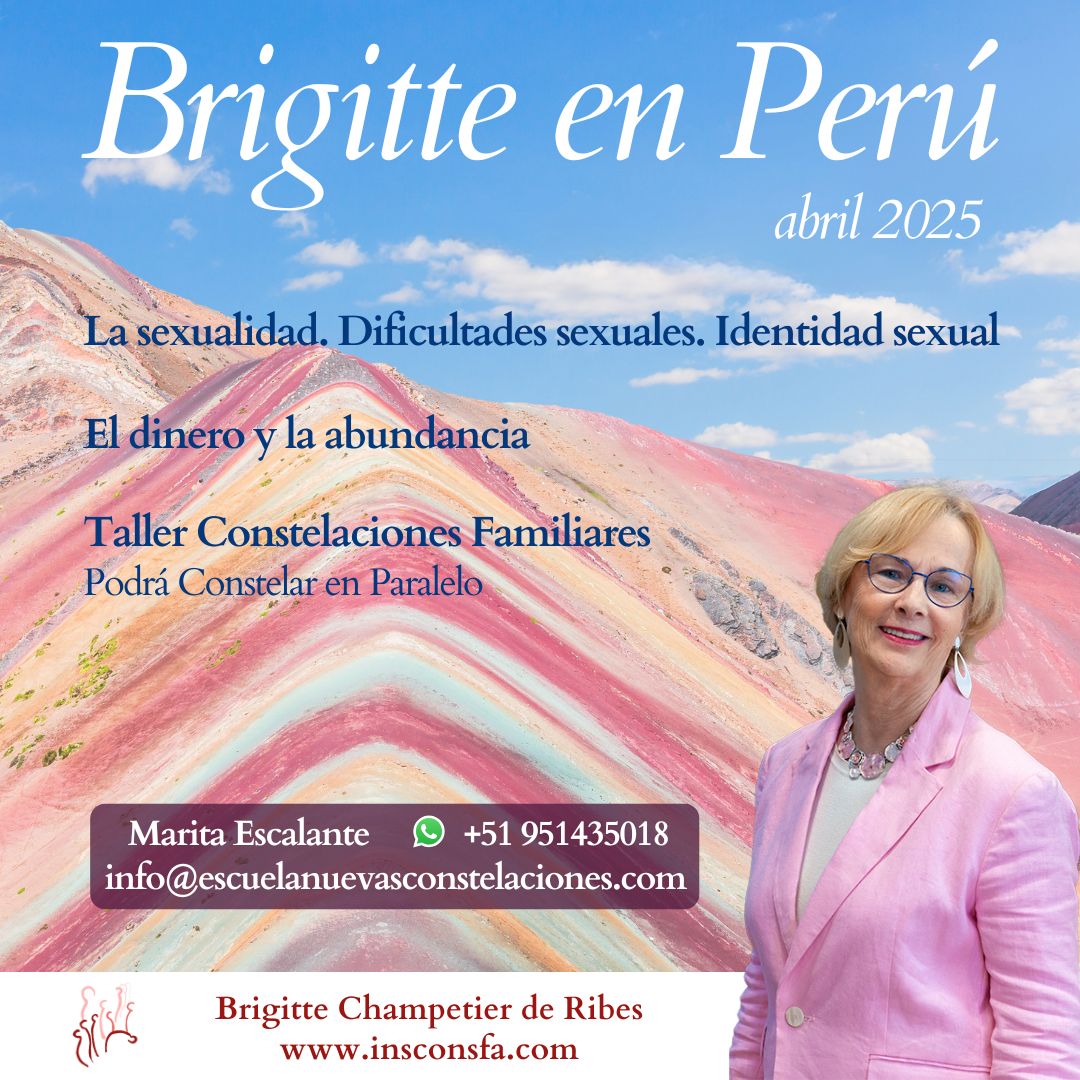 Brigitte en Perú

abril 2025

La sexualidad. Dificultades sexuales. Identidad sexual

El dinero y la abundancia

Taller Constelaciones Familiares
Podrá Constelar en Paralelo

Marita Escalante +51 951435018
info@escuelanuevasconstelaciones.com

Brigitte Champetier de Ribes
www.insconsfa.com